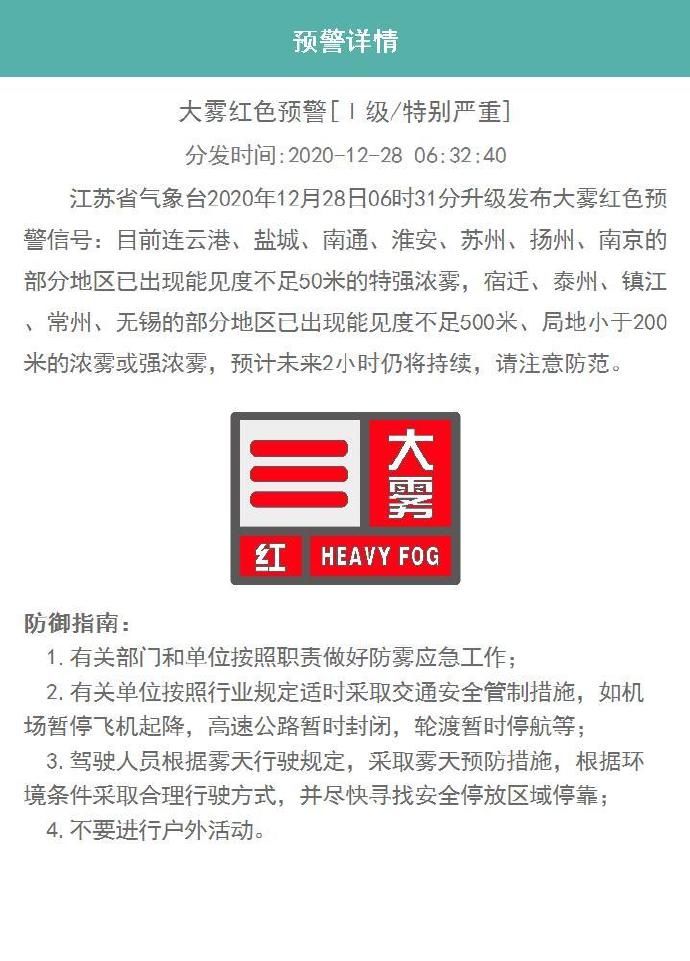 预警详情

大雾红色预警[Ⅰ级/特别严重]

分发时间:2020-12-28 06:32:40

江苏省气象台2020年12月28日06时31分升级发布大雾红色预警信号：目前连云港、盐城、南通、淮安、苏州、扬州、南京的部分地区已出现能见度不足50米的特强浓雾，宿迁、泰州、镇江、常州、无锡的部分地区已出现能见度不足500米、局地小于200米的浓雾或强浓雾，预计未来2小时仍将持续，请注意防范。

大雾

红 HEAVY FOG

防御指南：

1. 有关部门和单位按照职责做好防雾应急工作；

2. 有关单位按照行业规定适时采取交通安全管制措施，如机场暂停飞机起降，高速公路暂时封闭，轮渡暂时停航等；

3. 驾驶人员根据雾天行驶规定，采取雾天预防措施，根据环境条件采取合理行驶方式，并尽快寻找安全停放区域停靠；

4. 不要进行户外活动。